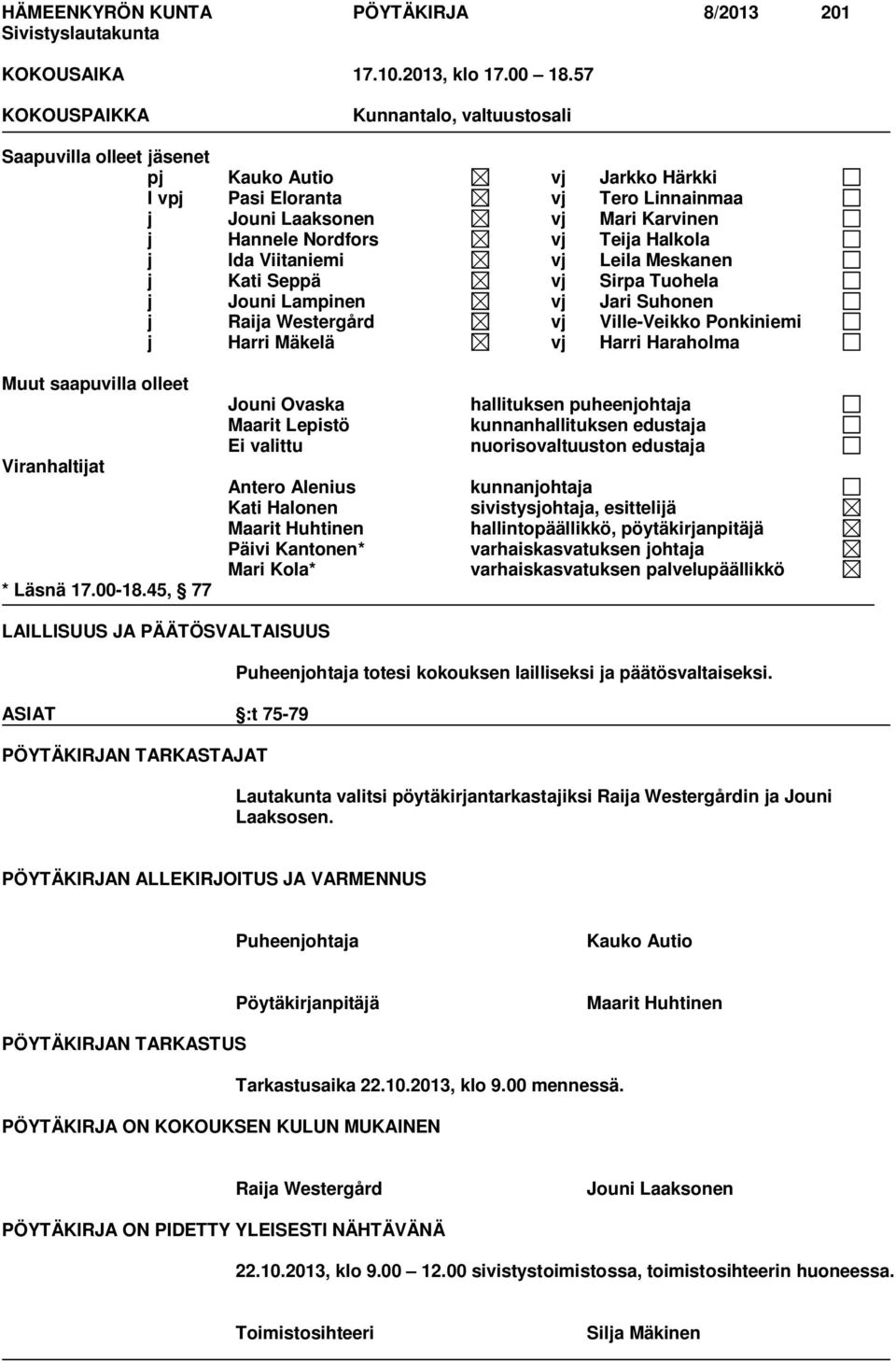 HÄMEENKYRÖN KUNTA PÖYTÄKIRJA 8/2013 201
Sivistyslautakunta

KOKOUSAIKA 17.10.2013, klo 17.00 – 18.57

KOKOUSPAIKKA Kunnantalo, valtuustosali

Saapuvilla olleet jäsenet

| | | | | | |
|---|---|---|---|---|---|
| pj | Kauko Autio | ☒ | vj | Jarkko Härkki | ☐ |
| I vpj | Pasi Eloranta | ☒ | vj | Tero Linnainmaa | ☐ |
| j | Jouni Laaksonen | ☒ | vj | Mari Karvinen | ☐ |
| j | Hannele Nordfors | ☒ | vj | Teija Halkola | ☐ |
| j | Ida Viitaniemi | ☒ | vj | Leila Meskanen | ☐ |
| j | Kati Seppä | ☒ | vj | Sirpa Tuohela | ☐ |
| j | Jouni Lampinen | ☒ | vj | Jari Suhonen | ☐ |
| j | Raija Westergård | ☒ | vj | Ville-Veikko Ponkiniemi | ☐ |
| j | Harri Mäkelä | ☒ | vj | Harri Haraholma | ☐ |

Muut saapuvilla olleet

| | | |
|---|---|---|
| Jouni Ovaska | hallituksen puheenjohtaja | ☐ |
| Maarit Lepistö | kunnanhallituksen edustaja | ☐ |
| Ei valittu | nuorisovaltuuston edustaja | ☐ |

Viranhaltijat

| | | |
|---|---|---|
| Antero Alenius | kunnanjohtaja | ☐ |
| Kati Halonen | sivistysjohtaja, esittelijä | ☒ |
| Maarit Huhtinen | hallintopäällikkö, pöytäkirjanpitäjä | ☒ |
| Päivi Kantonen* | varhaiskasvatuksen johtaja | ☒ |
| Mari Kola* | varhaiskasvatuksen palvelupäällikkö | ☒ |

* Läsnä 17.00-18.45, 77

LAILLISUUS JA PÄÄTÖSVALTAISUUS

Puheenjohtaja totesi kokouksen lailliseksi ja päätösvaltaiseksi.

ASIAT :t 75-79

PÖYTÄKIRJAN TARKASTAJAT

Lautakunta valitsi pöytäkirjantarkastajiksi Raija Westergårdin ja Jouni Laaksosen.

PÖYTÄKIRJAN ALLEKIRJOITUS JA VARMENNUS

Puheenjohtaja Kauko Autio

Pöytäkirjanpitäjä Maarit Huhtinen

PÖYTÄKIRJAN TARKASTUS

Tarkastusaika 22.10.2013, klo 9.00 mennessä.

PÖYTÄKIRJA ON KOKOUKSEN KULUN MUKAINEN

Raija Westergård Jouni Laaksonen

PÖYTÄKIRJA ON PIDETTY YLEISESTI NÄHTÄVÄNÄ

22.10.2013, klo 9.00 – 12.00 sivistystoimistossa, toimistosihteerin huoneessa.

Toimistosihteeri Silja Mäkinen